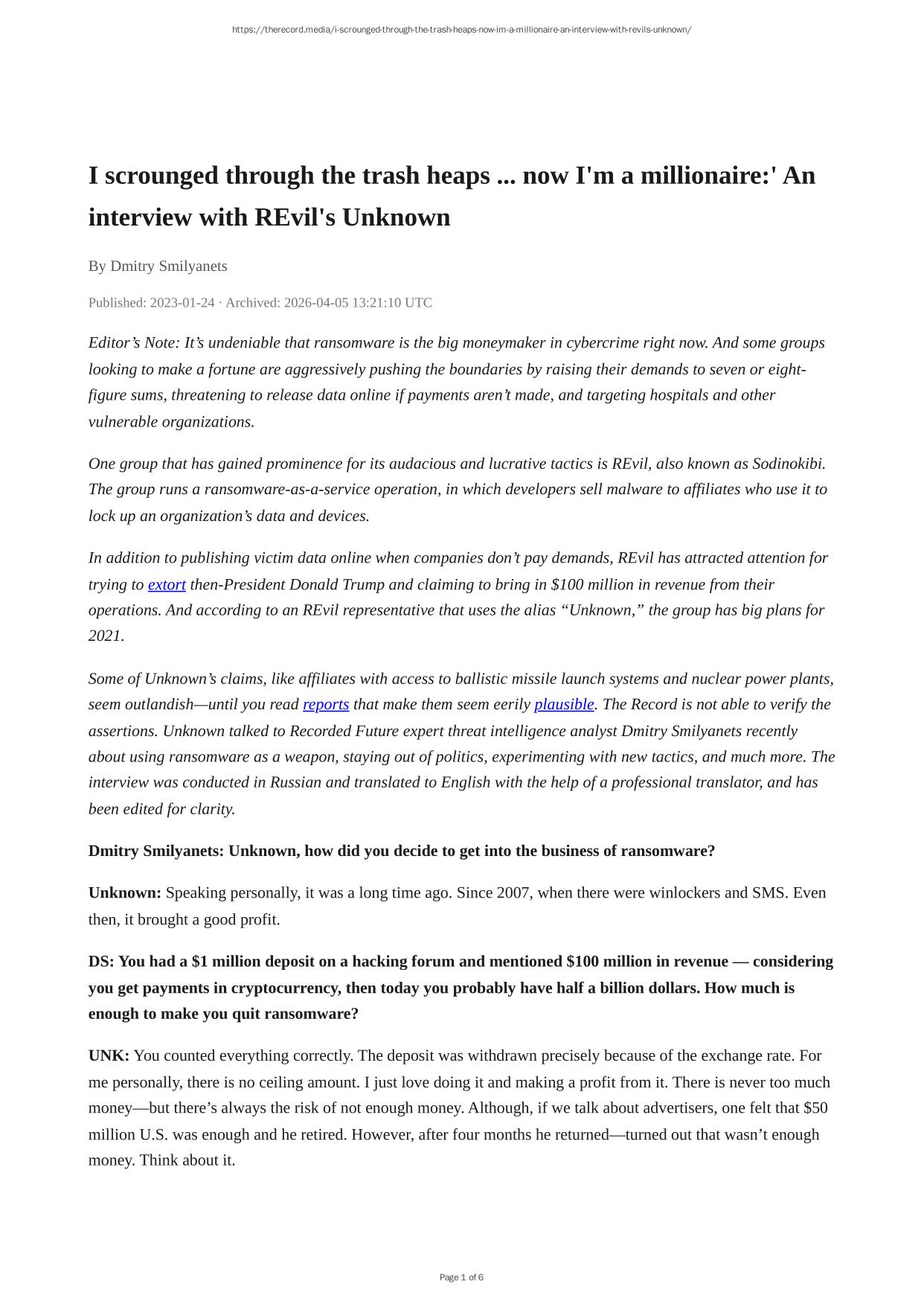 https://therecord.media/i-scrounged-through-the-trash-heaps-now-im-a-millionaire-an-interview-with-revils-unknown/

I scrounged through the trash heaps ... now I'm a millionaire:' An interview with REvil's Unknown

By Dmitry Smilyanets

Published: 2023-01-24 · Archived: 2026-04-05 13:21:10 UTC

Editor's Note: It's undeniable that ransomware is the big moneymaker in cybercrime right now. And some groups looking to make a fortune are aggressively pushing the boundaries by raising their demands to seven or eight-figure sums, threatening to release data online if payments aren't made, and targeting hospitals and other vulnerable organizations.

One group that has gained prominence for its audacious and lucrative tactics is REvil, also known as Sodinokibi. The group runs a ransomware-as-a-service operation, in which developers sell malware to affiliates who use it to lock up an organization's data and devices.

In addition to publishing victim data online when companies don't pay demands, REvil has attracted attention for trying to extort then-President Donald Trump and claiming to bring in $100 million in revenue from their operations. And according to an REvil representative that uses the alias "Unknown," the group has big plans for 2021.

Some of Unknown's claims, like affiliates with access to ballistic missile launch systems and nuclear power plants, seem outlandish—until you read reports that make them seem eerily plausible. The Record is not able to verify the assertions. Unknown talked to Recorded Future expert threat intelligence analyst Dmitry Smilyanets recently about using ransomware as a weapon, staying out of politics, experimenting with new tactics, and much more. The interview was conducted in Russian and translated to English with the help of a professional translator, and has been edited for clarity.

Dmitry Smilyanets: Unknown, how did you decide to get into the business of ransomware?

Unknown: Speaking personally, it was a long time ago. Since 2007, when there were winlockers and SMS. Even then, it brought a good profit.

DS: You had a $1 million deposit on a hacking forum and mentioned $100 million in revenue — considering you get payments in cryptocurrency, then today you probably have half a billion dollars. How much is enough to make you quit ransomware?

UNK: You counted everything correctly. The deposit was withdrawn precisely because of the exchange rate. For me personally, there is no ceiling amount. I just love doing it and making a profit from it. There is never too much money—but there's always the risk of not enough money. Although, if we talk about advertisers, one felt that $50 million U.S. was enough and he retired. However, after four months he returned—turned out that wasn't enough money. Think about it.

Page 1 of 6